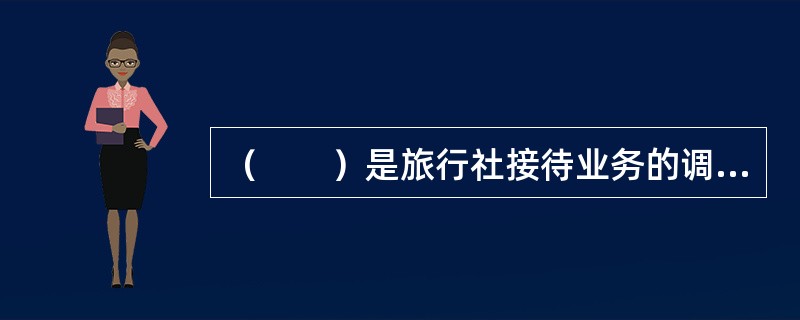 （　　）是旅行社接待业务的调...